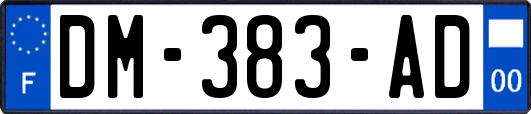 F

DM-383-AD

00